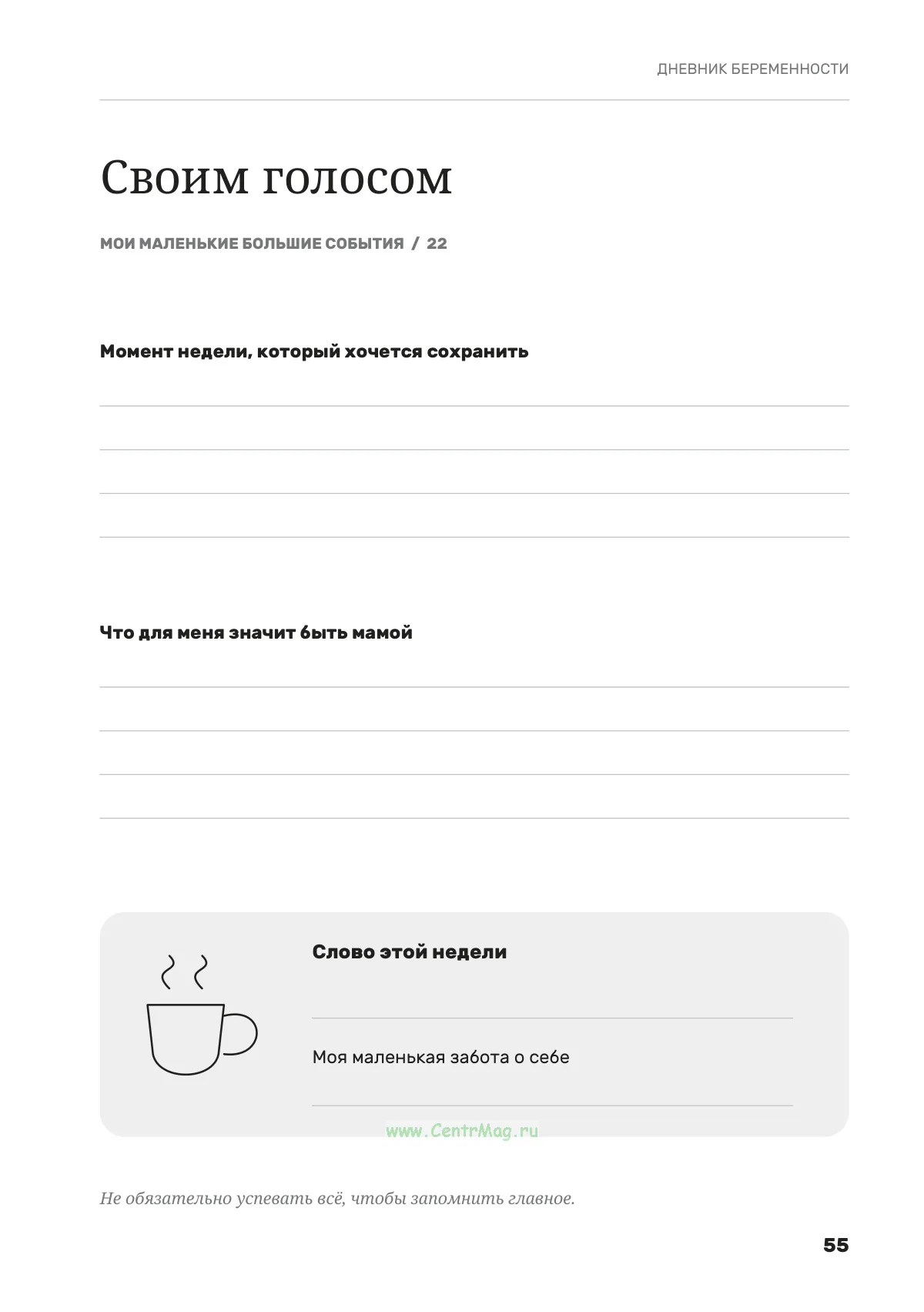 ДНЕВНИК БЕРЕМЕННОСТИ

Своим голосом

МОИ МАЛЕНЬКИЕ БОЛЬШИЕ СОБЫТИЯ / 22

Момент недели, который хочется сохранить

____
____
____
____

Что для меня значит быть мамой

____
____
____
____

Слово этой недели

____

Моя маленькая забота о себе

____

Не обязательно успевать всё, чтобы запомнить главное.

55

www.CentrMag.ru